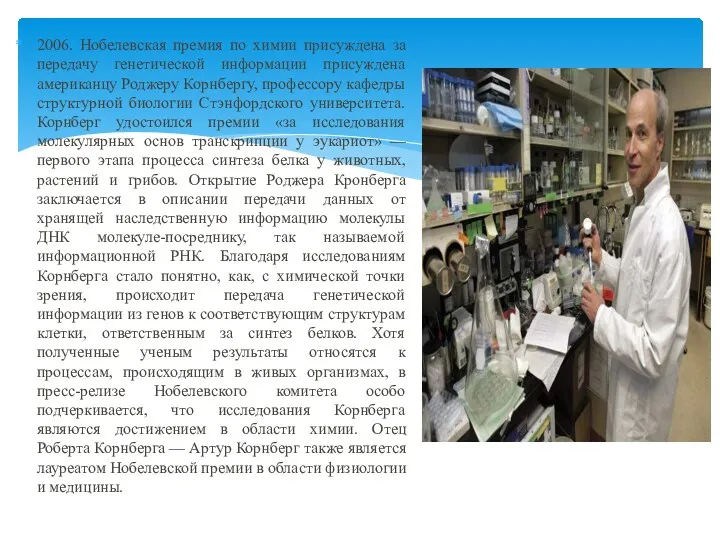 2006. Нобелевская премия по химии присуждена за передачу генетической информации присуждена американцу Роджеру Корнбергу, профессору кафедры структурной биологии Стэнфордского университета. Корнберг удостоился премии «за исследования молекулярных основ транскрипции у эукариот» — первого этапа процесса синтеза белка у животных, растений и грибов. Открытие Роджера Кронберга заключается в описании передачи данных от хранящей наследственную информацию молекулы ДНК молекуле-посреднику, так называемой информационной РНК. Благодаря исследованиям Корнберга стало понятно, как, с химической точки зрения, происходит передача генетической информации из генов к соответствующим структурам клетки, ответственным за синтез белков. Хотя полученные ученым результаты относятся к процессам, происходящим в живых организмах, в пресс-релизе Нобелевского комитета особо подчеркивается, что исследования Корнберга являются достижением в области химии. Отец Роберта Корнберга — Артур Корнберг также является лауреатом Нобелевской премии в области физиологии и медицины.